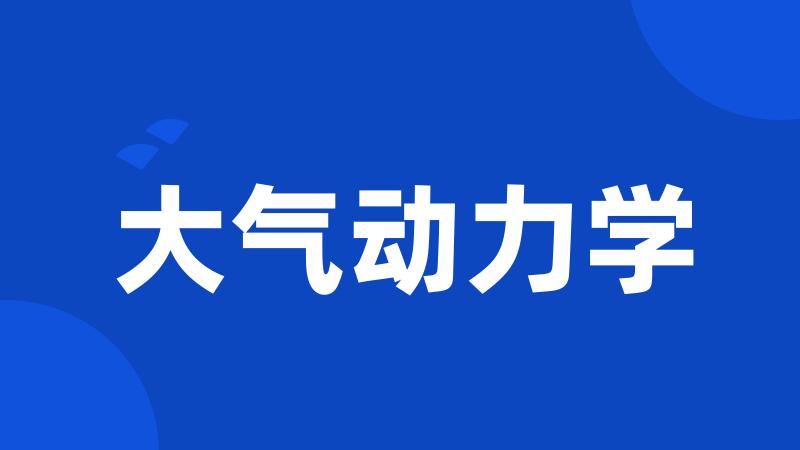 大气动力学